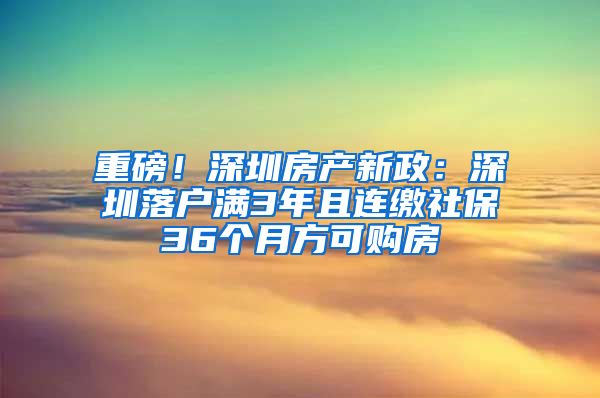 重磅！深圳房产新政：深圳落户满3年且连缴社保36个月方可购房